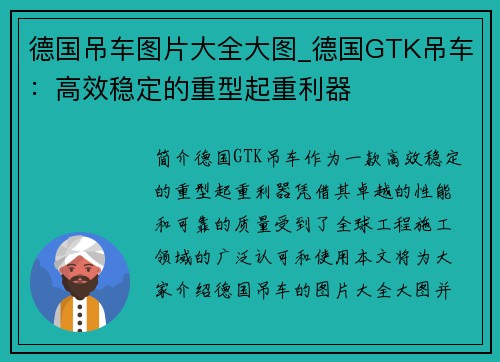 德国吊车图片大全大图_德国GTK吊车：高效稳定的重型起重利器

简介德国GTK吊车作为一款高效稳定的重型起重利器凭借其卓越的性能和可靠的质量受到了全球工程施工领域的广泛认可和使用本文将为大家介绍德国吊车的图片大全大图并